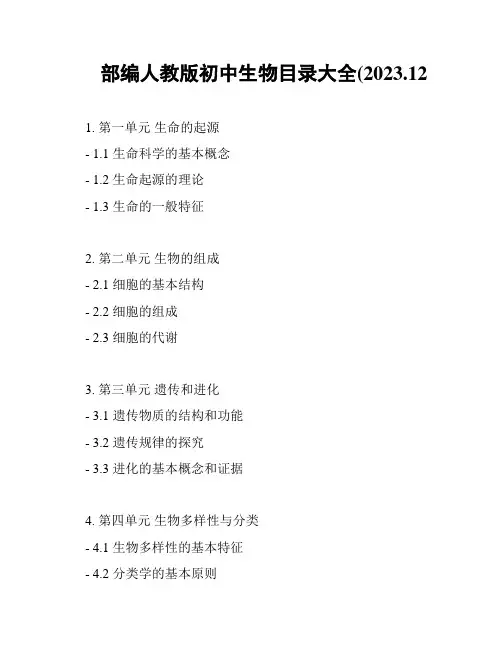 部编人教版初中生物目录大全(2023.12

1.第一单元 生命的起源
- 1.1生命科学的基本概念
- 1.2生命起源的理论
- 1.3生命的一般特征

2.第二单元 生物的组成
- 2.1细胞的基本结构
- 2.2细胞的组成
- 2.3细胞的代谢

3.第三单元 遗传和进化
- 3.1遗传物质的结构和功能
- 3.2遗传规律的探究
- 3.3进化的基本概念和证据

4.第四单元 生物多样性与分类
- 4.1生物多样性的基本特征
- 4.2分类学的基本原则